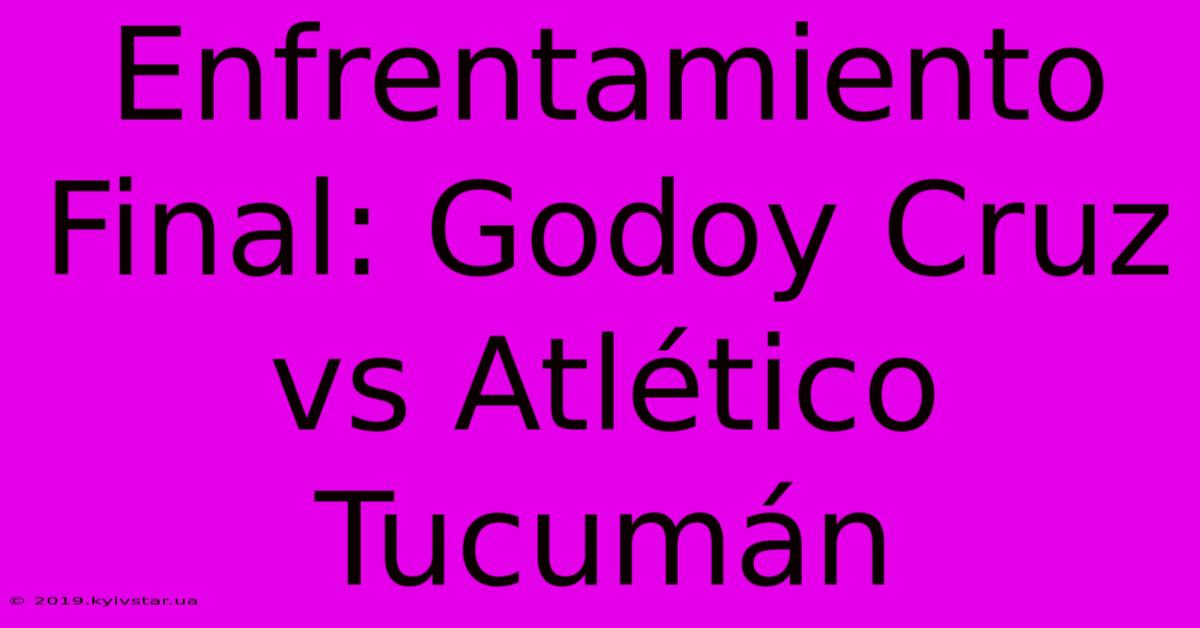 Enfrentamiento Final: Godoy Cruz vs Atlético Tucumán

© 2019.kyivstar.ua